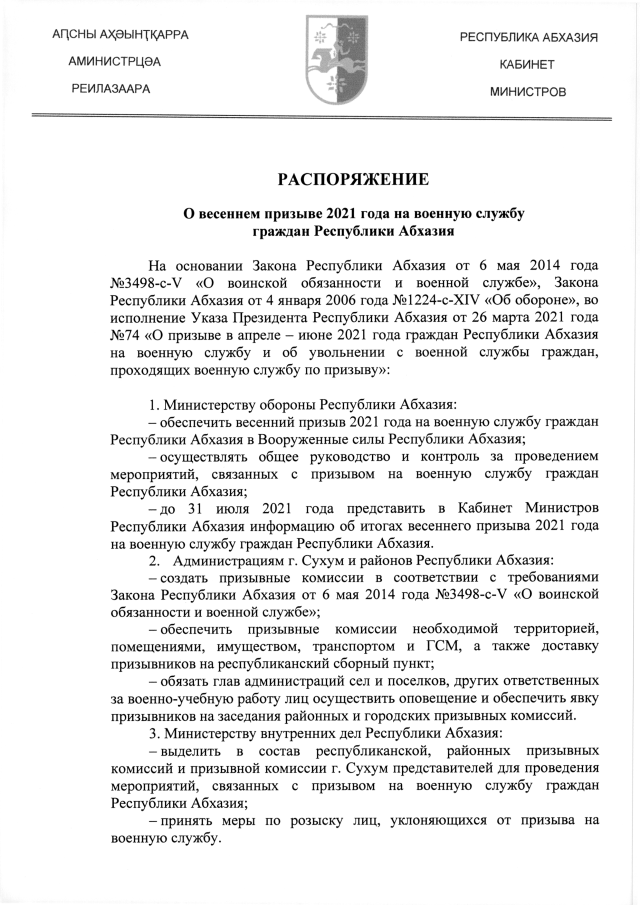 АҦСНЫ АХӘЫНҬҚАРРА
АМИНИСТРЦӘА
РЕИЛАЗААРА

РЕСПУБЛИКА АБХАЗИЯ
КАБИНЕТ
МИНИСТРОВ

РАСПОРЯЖЕНИЕ

О весеннем призыве 2021 года на военную службу граждан Республики Абхазия

На основании Закона Республики Абхазия от 6 мая 2014 года №3498-с-V «О воинской обязанности и военной службе», Закона Республики Абхазия от 4 января 2006 года №1224-с-XIV «Об обороне», во исполнение Указа Президента Республики Абхазия от 26 марта 2021 года №74 «О призыве в апреле – июне 2021 года граждан Республики Абхазия на военную службу и об увольнении с военной службы граждан, проходящих военную службу по призыву»:

1. Министерству обороны Республики Абхазия:
– обеспечить весенний призыв 2021 года на военную службу граждан Республики Абхазия в Вооруженные силы Республики Абхазия;
– осуществлять общее руководство и контроль за проведением мероприятий, связанных с призывом на военную службу граждан Республики Абхазия;
– до 31 июля 2021 года представить в Кабинет Министров Республики Абхазия информацию об итогах весеннего призыва 2021 года на военную службу граждан Республики Абхазия.
2. Администрациям г. Сухум и районов Республики Абхазия:
– создать призывные комиссии в соответствии с требованиями Закона Республики Абхазия от 6 мая 2014 года №3498-с-V «О воинской обязанности и военной службе»;
– обеспечить призывные комиссии необходимой территорией, помещениями, имуществом, транспортом и ГСМ, а также доставку призывников на республиканский сборный пункт;
– обязать глав администраций сел и поселков, других ответственных за военно-учебную работу лиц осуществить оповещение и обеспечить явку призывников на заседания районных и городских призывных комиссий.
3. Министерству внутренних дел Республики Абхазия:
– выделить в состав республиканской, районных призывных комиссий и призывной комиссии г. Сухум представителей для проведения мероприятий, связанных с призывом на военную службу граждан Республики Абхазия;
– принять меры по розыску лиц, уклоняющихся от призыва на военную службу.